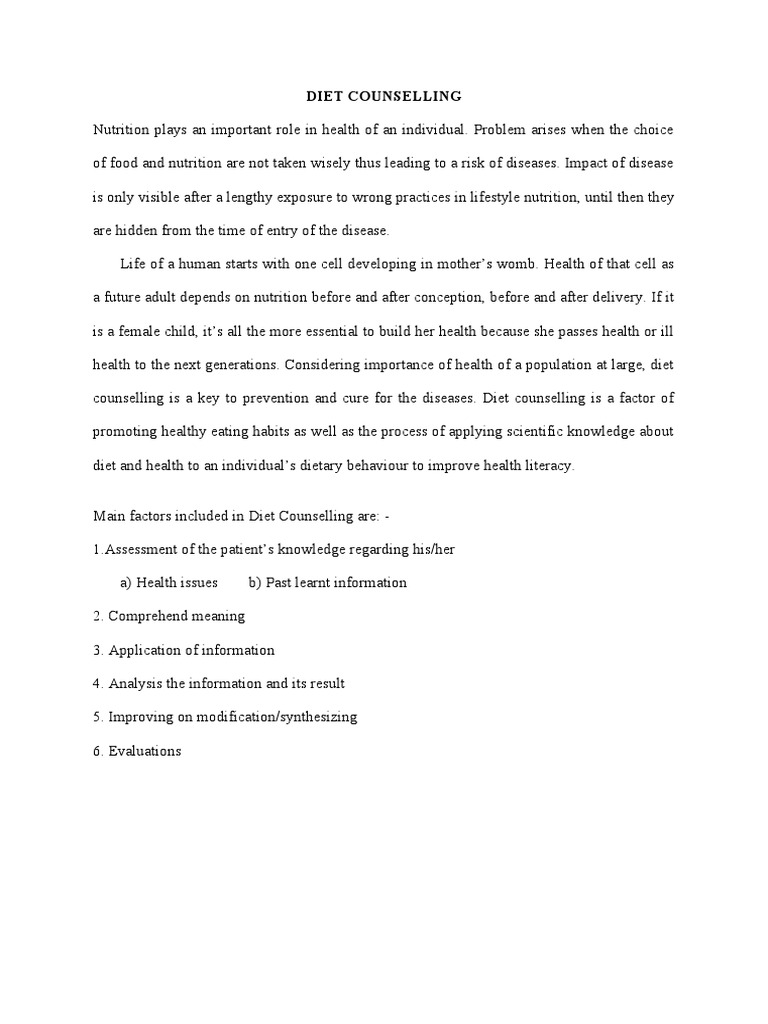 DIET COUNSELLING

Nutrition plays an important role in health of an individual. Problem arises when the choice of food and nutrition are not taken wisely thus leading to a risk of diseases. Impact of disease is only visible after a lengthy exposure to wrong practices in lifestyle nutrition, until then they are hidden from the time of entry of the disease.

Life of a human starts with one cell developing in mother's womb. Health of that cell as a future adult depends on nutrition before and after conception, before and after delivery. If it is a female child, it's all the more essential to build her health because she passes health or ill health to the next generations. Considering importance of health of a population at large, diet counselling is a key to prevention and cure for the diseases. Diet counselling is a factor of promoting healthy eating habits as well as the process of applying scientific knowledge about diet and health to an individual's dietary behaviour to improve health literacy.

Main factors included in Diet Counselling are: -

1.Assessment of the patient's knowledge regarding his/her

a) Health issues b) Past learnt information

2. Comprehend meaning

3. Application of information

4. Analysis the information and its result

5. Improving on modification/synthesizing

6. Evaluations